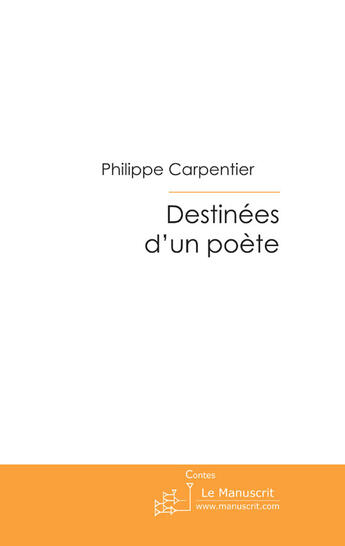 Philippe Carpentier

Destinées d'un poète

Contes

Le Manuscrit
www.manuscrit.com